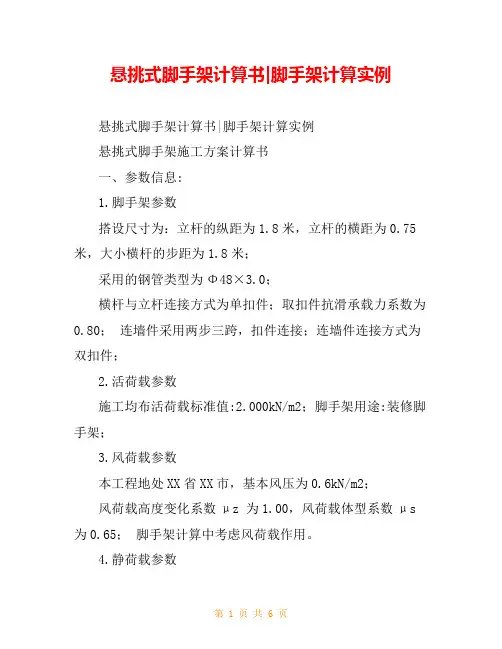 悬挑式脚手架计算书|脚手架计算实例

悬挑式脚手架计算书|脚手架计算实例

悬挑式脚手架施工方案计算书

一、参数信息：

1.脚手架参数

搭设尺寸为：立杆的纵距为1.8米，立杆的横距为0.75米，大小横杆的步距为1.8米；

采用的钢管类型为Φ48×3.0；

横杆与立杆连接方式为单扣件；取扣件抗滑承载力系数为0.80； 连墙件采用两步三跨，扣件连接；连墙件连接方式为双扣件；

2.活荷载参数

施工均布活荷载标准值:2.000kN/m2；脚手架用途:装修脚手架；

3.风荷载参数

本工程地处XX省XX市，基本风压为0.6kN/m2；

风荷载高度变化系数 μz 为1.00，风荷载体型系数 μs 为0.65； 脚手架计算中考虑风荷载作用。

4.静荷载参数

第 1 页 共 6 页